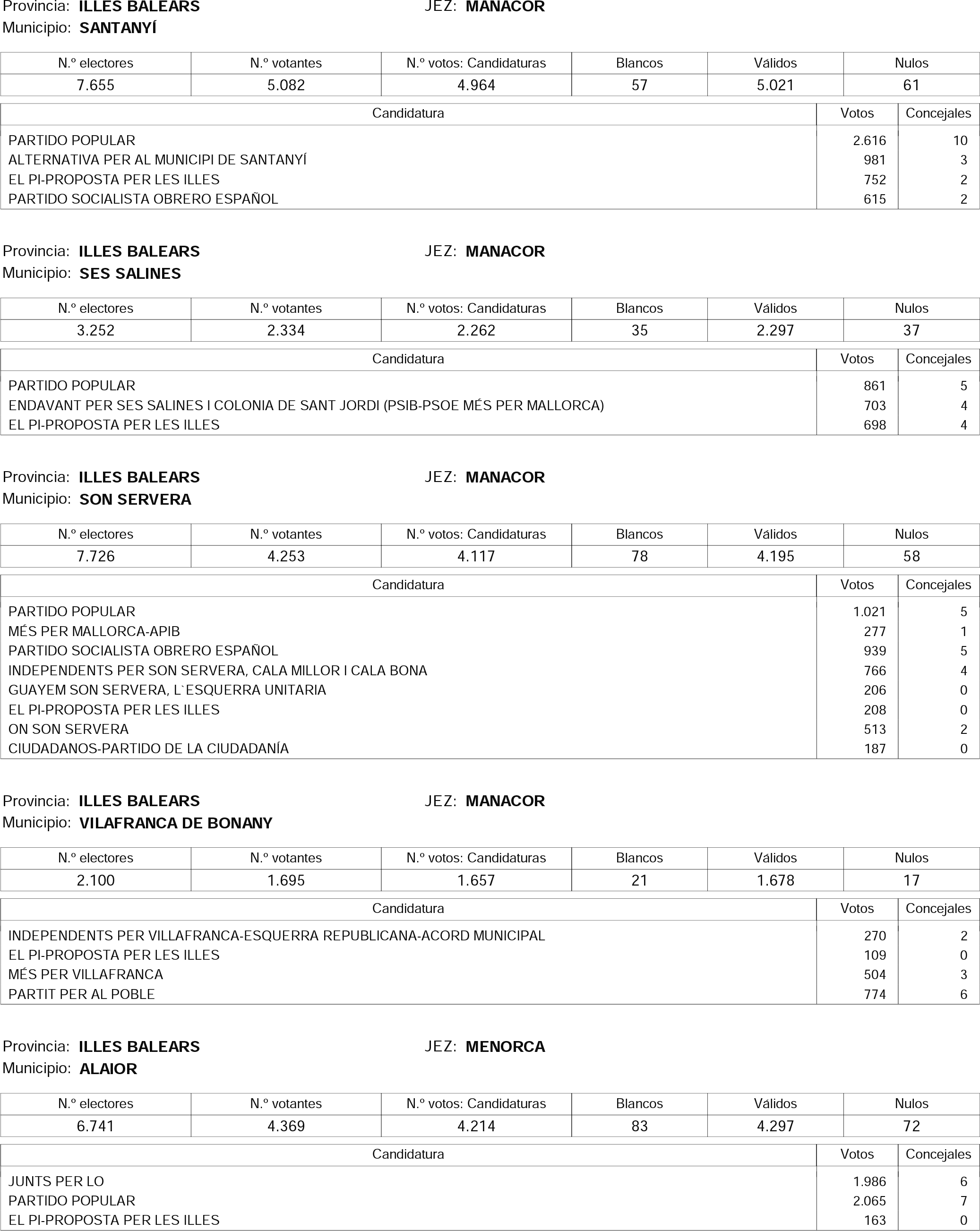 Provincia: **ILLES BALEARS** JEZ: **MANACOR**
Municipio: **SANTANYÍ**

| N.º electores | N.º votantes | N.º votos: Candidaturas | Blancos | Válidos | Nulos |
|---|---|---|---|---|---|
| 7.655 | 5.082 | 4.964 | 57 | 5.021 | 61 |

| Candidatura | Votos | Concejales |
|---|---|---|
| PARTIDO POPULAR | 2.616 | 10 |
| ALTERNATIVA PER AL MUNICIPI DE SANTANYÍ | 981 | 3 |
| EL PI-PROPOSTA PER LES ILLES | 752 | 2 |
| PARTIDO SOCIALISTA OBRERO ESPAÑOL | 615 | 2 |

Provincia: **ILLES BALEARS** JEZ: **MANACOR**
Municipio: **SES SALINES**

| N.º electores | N.º votantes | N.º votos: Candidaturas | Blancos | Válidos | Nulos |
|---|---|---|---|---|---|
| 3.252 | 2.334 | 2.262 | 35 | 2.297 | 37 |

| Candidatura | Votos | Concejales |
|---|---|---|
| PARTIDO POPULAR | 861 | 5 |
| ENDAVANT PER SES SALINES I COLONIA DE SANT JORDI (PSIB-PSOE MÉS PER MALLORCA) | 703 | 4 |
| EL PI-PROPOSTA PER LES ILLES | 698 | 4 |

Provincia: **ILLES BALEARS** JEZ: **MANACOR**
Municipio: **SON SERVERA**

| N.º electores | N.º votantes | N.º votos: Candidaturas | Blancos | Válidos | Nulos |
|---|---|---|---|---|---|
| 7.726 | 4.253 | 4.117 | 78 | 4.195 | 58 |

| Candidatura | Votos | Concejales |
|---|---|---|
| PARTIDO POPULAR | 1.021 | 5 |
| MÉS PER MALLORCA-APIB | 277 | 1 |
| PARTIDO SOCIALISTA OBRERO ESPAÑOL | 939 | 5 |
| INDEPENDENTS PER SON SERVERA, CALA MILLOR I CALA BONA | 766 | 4 |
| GUAYEM SON SERVERA, L`ESQUERRA UNITARIA | 206 | 0 |
| EL PI-PROPOSTA PER LES ILLES | 208 | 0 |
| ON SON SERVERA | 513 | 2 |
| CIUDADANOS-PARTIDO DE LA CIUDADANÍA | 187 | 0 |

Provincia: **ILLES BALEARS** JEZ: **MANACOR**
Municipio: **VILAFRANCA DE BONANY**

| N.º electores | N.º votantes | N.º votos: Candidaturas | Blancos | Válidos | Nulos |
|---|---|---|---|---|---|
| 2.100 | 1.695 | 1.657 | 21 | 1.678 | 17 |

| Candidatura | Votos | Concejales |
|---|---|---|
| INDEPENDENTS PER VILLAFRANCA-ESQUERRA REPUBLICANA-ACORD MUNICIPAL | 270 | 2 |
| EL PI-PROPOSTA PER LES ILLES | 109 | 0 |
| MÉS PER VILLAFRANCA | 504 | 3 |
| PARTIT PER AL POBLE | 774 | 6 |

Provincia: **ILLES BALEARS** JEZ: **MENORCA**
Municipio: **ALAIOR**

| N.º electores | N.º votantes | N.º votos: Candidaturas | Blancos | Válidos | Nulos |
|---|---|---|---|---|---|
| 6.741 | 4.369 | 4.214 | 83 | 4.297 | 72 |

| Candidatura | Votos | Concejales |
|---|---|---|
| JUNTS PER LO | 1.986 | 6 |
| PARTIDO POPULAR | 2.065 | 7 |
| EL PI-PROPOSTA PER LES ILLES | 163 | 0 |